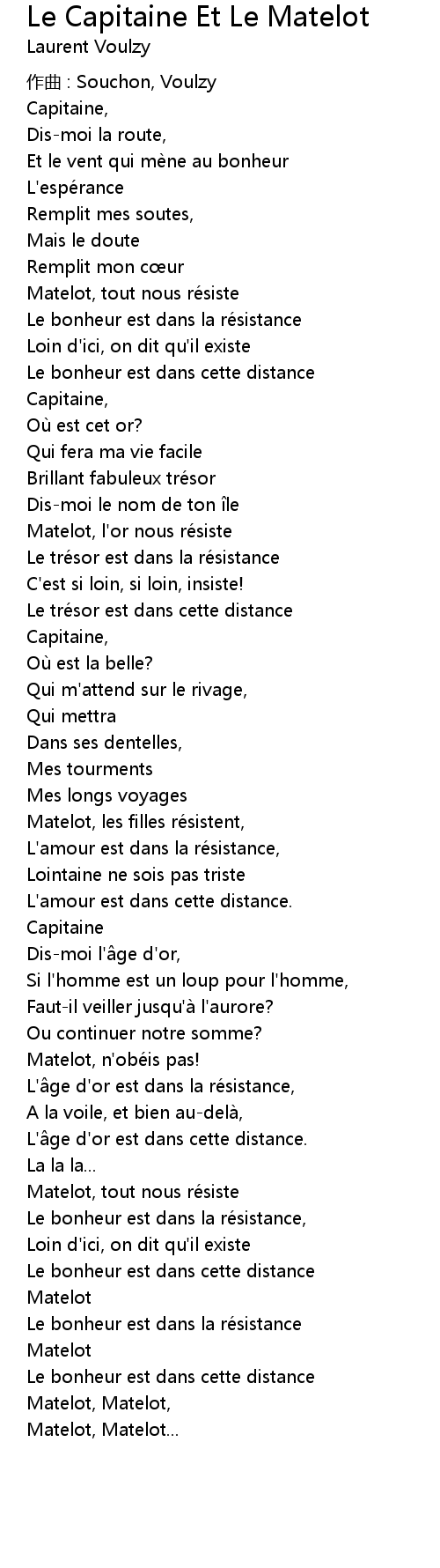 Le Capitaine Et Le Matelot
Laurent Voulzy

作曲 : Souchon, Voulzy
Capitaine,
Dis-moi la route,
Et le vent qui mène au bonheur
L'espérance
Remplit mes soutes,
Mais le doute
Remplit mon cœur
Matelot, tout nous résiste
Le bonheur est dans la résistance
Loin d'ici, on dit qu'il existe
Le bonheur est dans cette distance
Capitaine,
Où est cet or?
Qui fera ma vie facile
Brillant fabuleux trésor
Dis-moi le nom de ton île
Matelot, l'or nous résiste
Le trésor est dans la résistance
C'est si loin, si loin, insiste!
Le trésor est dans cette distance
Capitaine,
Où est la belle?
Qui m'attend sur le rivage,
Qui mettra
Dans ses dentelles,
Mes tourments
Mes longs voyages
Matelot, les filles résistent,
L'amour est dans la résistance,
Lointaine ne sois pas triste
L'amour est dans cette distance.
Capitaine
Dis-moi l'âge d'or,
Si l'homme est un loup pour l'homme,
Faut-il veiller jusqu'à l'aurore?
Ou continuer notre somme?
Matelot, n'obéis pas!
L'âge d'or est dans la résistance,
A la voile, et bien au-delà,
L'âge d'or est dans cette distance.
La la la...
Matelot, tout nous résiste
Le bonheur est dans la résistance,
Loin d'ici, on dit qu'il existe
Le bonheur est dans cette distance
Matelot
Le bonheur est dans la résistance
Matelot
Le bonheur est dans cette distance
Matelot, Matelot,
Matelot, Matelot...